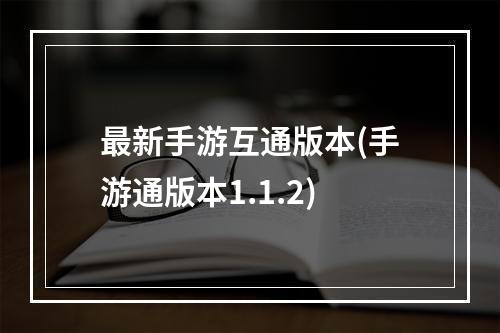 最新手游互通版本(手游通版本1.1.2)